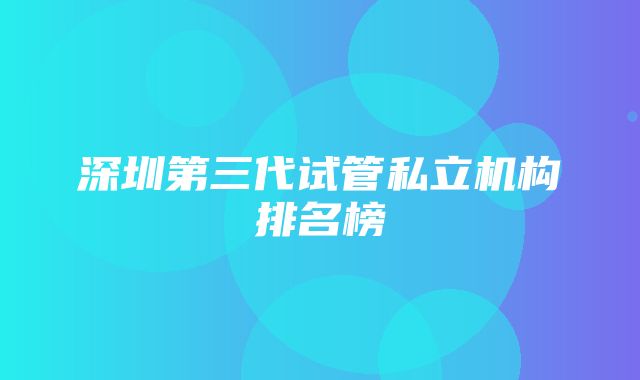 深圳第三代试管私立机构排名榜